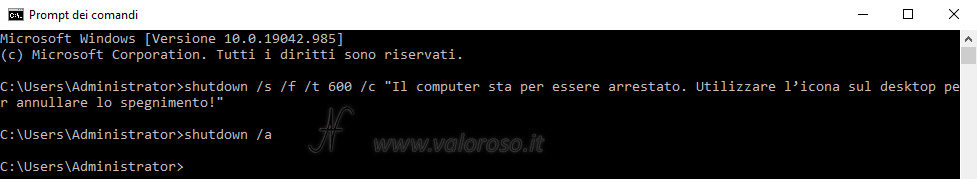 Prompt dei comandi

Microsoft Windows [Versione 10.0.19042.985]
(c) Microsoft Corporation. Tutti i diritti sono riservati.

C:\Users\Administrator>shutdown /s /f /t 600 /c "Il computer sta per essere arrestato. Utilizzare l'icona sul desktop per annullare lo spegnimento!"

C:\Users\Administrator>shutdown /a

C:\Users\Administrator>

www.valoroso.it